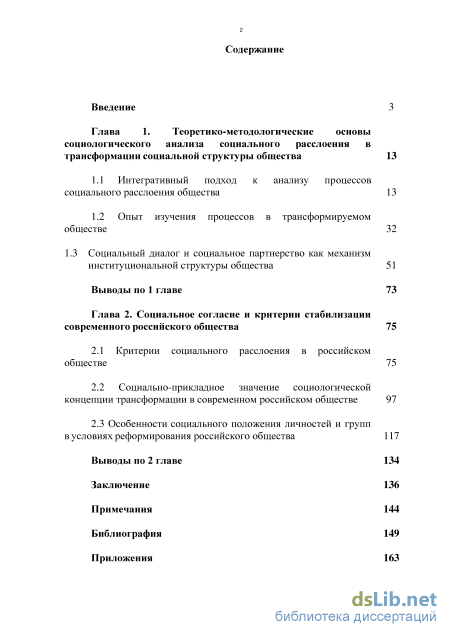 2

Содержание

Введение 3

Глава 1. Теоретико-методологические основы социологического анализа социального расслоения в трансформации социальной структуры общества 13

1.1 Интегративный подход к анализу процессов социального расслоения общества 13

1.2 Опыт изучения процессов в трансформируемом обществе 32

1.3 Социальный диалог и социальное партнерство как механизм институциональной структуры общества 51

Выводы по 1 главе 73

Глава 2. Социальное согласие и критерии стабилизации современного российского общества 75

2.1 Критерии социального расслоения в российском обществе 75

2.2 Социально-прикладное значение социологической концепции трансформации в современном российском обществе 97

2.3 Особенности социального положения личностей и групп в условиях реформирования российского общества 117

Выводы по 2 главе 134

Заключение 136

Примечания 144

Библиография 149

Приложения 163

dsLib.net
библиотека диссертаций